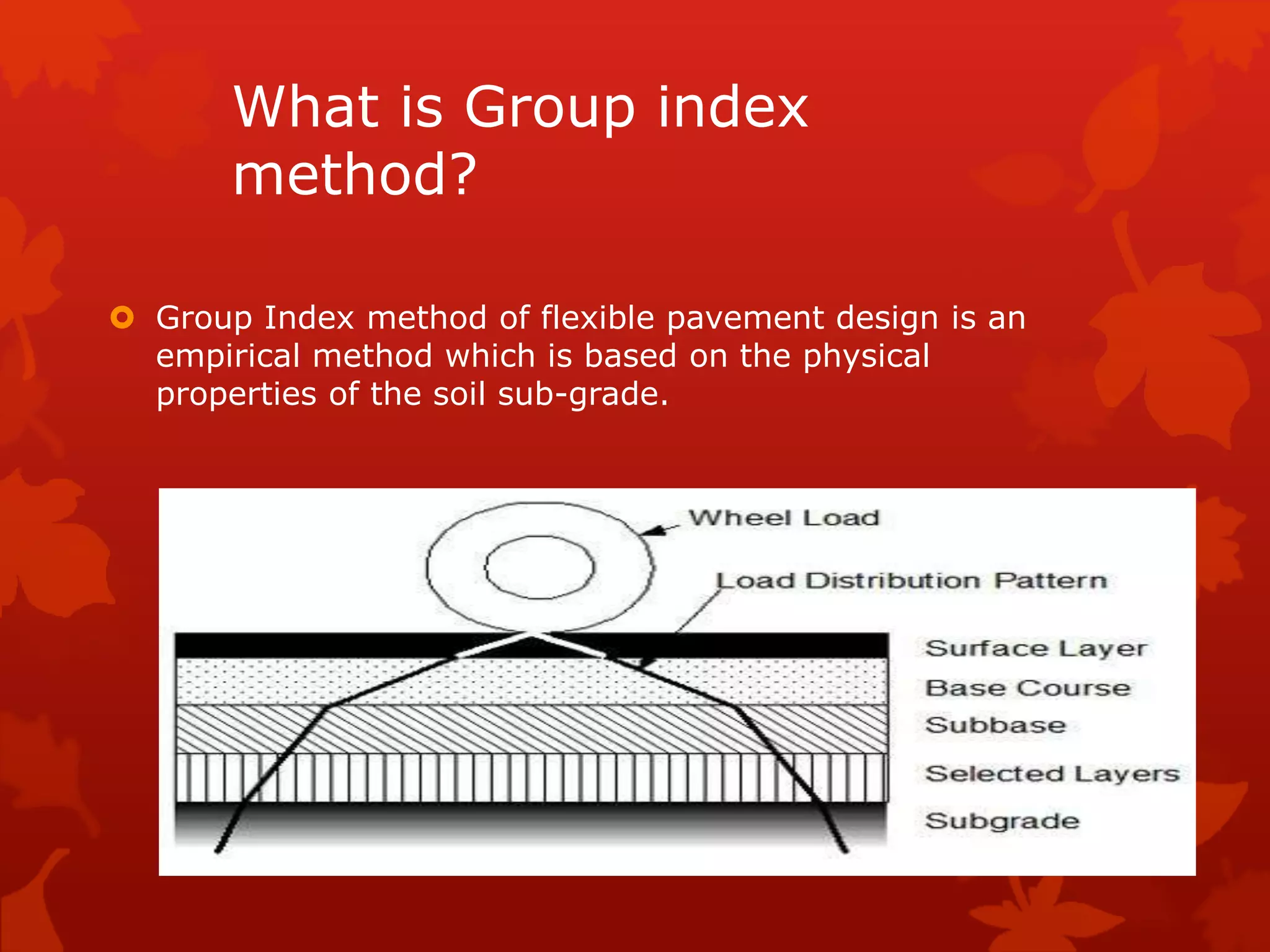 What is Group index method?

Group Index method of flexible pavement design is an empirical method which is based on the physical properties of the soil sub-grade.

Wheel Load

Load Distribution Pattern

Surface Layer

Base Course

Subbase

Selected Layers

Subgrade